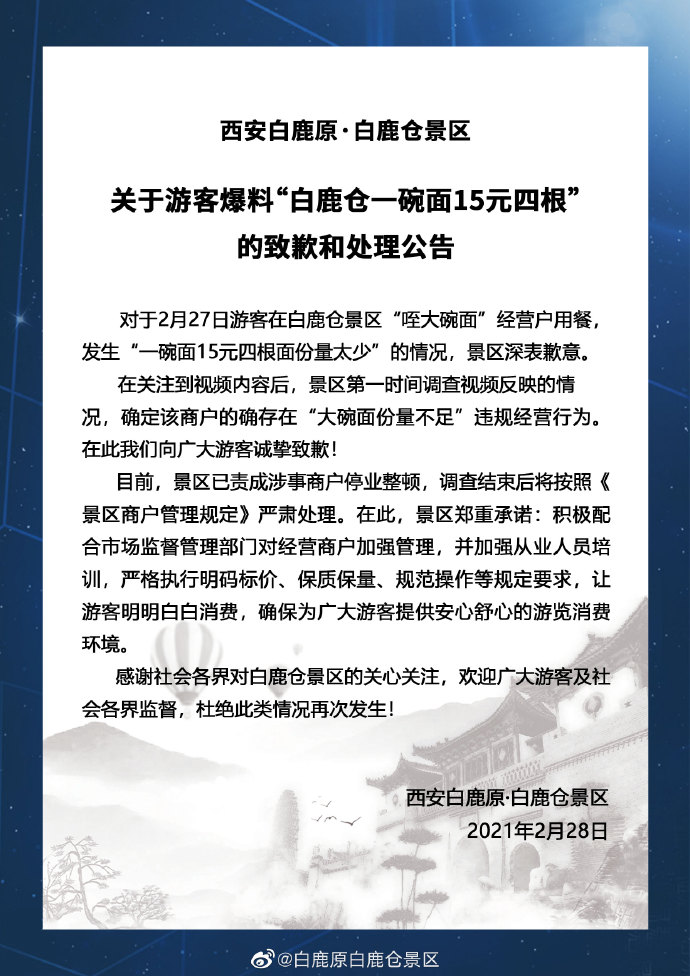 西安白鹿原·白鹿仓景区

关于游客爆料“白鹿仓一碗面15元四根”的致歉和处理公告

对于2月27日游客在白鹿仓景区“咥大碗面”经营户用餐，发生“一碗面15元四根面份量太少”的情况，景区深表歉意。

在关注到视频内容后，景区第一时间调查视频反映的情况，确定该商户的确存在“大碗面份量不足”违规经营行为。在此我们向广大游客诚挚致歉！

目前，景区已责成涉事商户停业整顿，调查结束后将按照《景区商户管理规定》严肃处理。在此，景区郑重承诺：积极配合市场监督管理部门对经营商户加强管理，并加强从业人员培训，严格执行明码标价、保质保量、规范操作等规定要求，让游客明明白白消费，确保为广大游客提供安心舒心的游览消费环境。

感谢社会各界对白鹿仓景区的关心关注，欢迎广大游客及社会各界监督，杜绝此类情况再次发生！

西安白鹿原·白鹿仓景区
2021年2月28日

@白鹿原白鹿仓景区